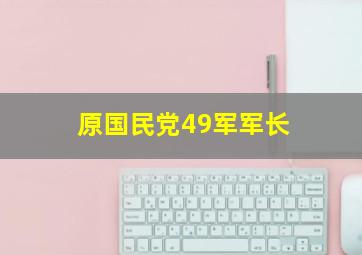 原国民党49军军长